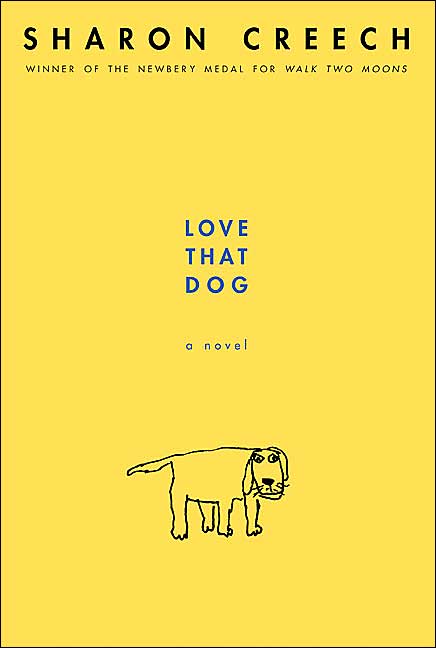 SHARON CREECH

WINNER OF THE NEWBERY MEDAL FOR WALK TWO MOONS

LOVE
THAT
DOG

a novel